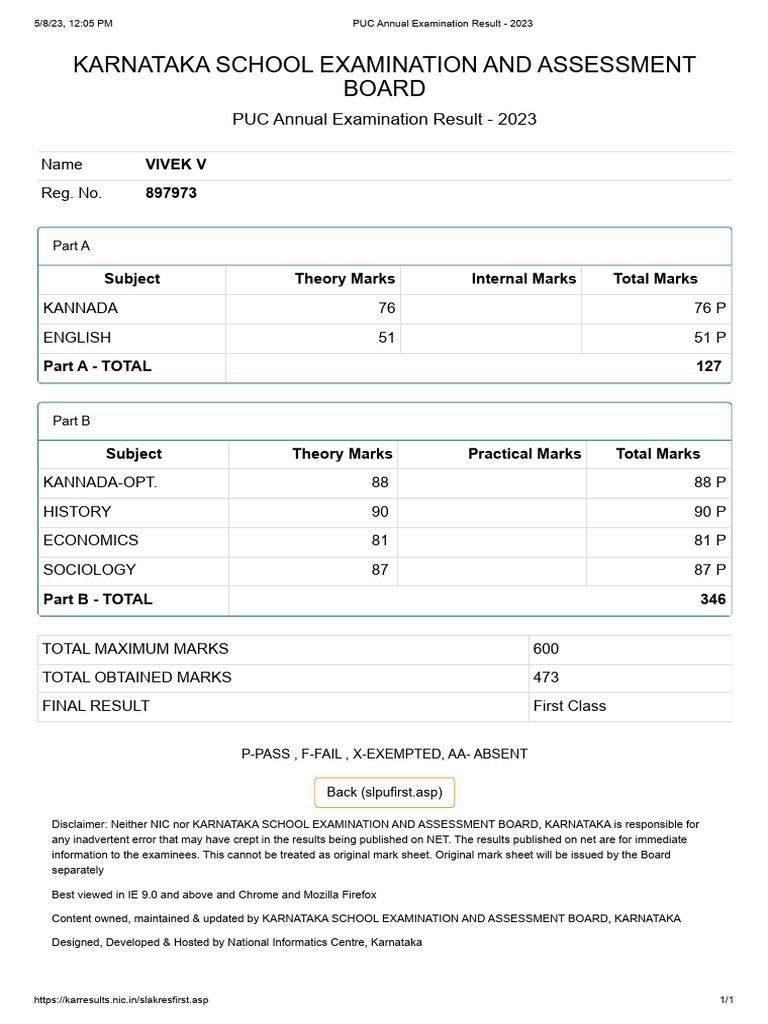 5/8/23, 12:05 PM PUC Annual Examination Result - 2023

KARNATAKA SCHOOL EXAMINATION AND ASSESSMENT BOARD

PUC Annual Examination Result - 2023

| Name | VIVEK V |
|---|---|
| Reg. No. | 897973 |

Part A

| Subject | Theory Marks | Internal Marks | Total Marks |
|---|---|---|---|
| KANNADA | 76 | | 76 P |
| ENGLISH | 51 | | 51 P |
| Part A - TOTAL | | | 127 |

Part B

| Subject | Theory Marks | Practical Marks | Total Marks |
|---|---|---|---|
| KANNADA-OPT. | 88 | | 88 P |
| HISTORY | 90 | | 90 P |
| ECONOMICS | 81 | | 81 P |
| SOCIOLOGY | 87 | | 87 P |
| Part B - TOTAL | | | 346 |

| TOTAL MAXIMUM MARKS | 600 |
|---|---|
| TOTAL OBTAINED MARKS | 473 |
| FINAL RESULT | First Class |

P-PASS , F-FAIL , X-EXEMPTED, AA- ABSENT

Back (slpufirst.asp)

Disclaimer: Neither NIC nor KARNATAKA SCHOOL EXAMINATION AND ASSESSMENT BOARD, KARNATAKA is responsible for any inadvertent error that may have crept in the results being published on NET. The results published on net are for immediate information to the examinees. This cannot be treated as original mark sheet. Original mark sheet will be issued by the Board separately

Best viewed in IE 9.0 and above and Chrome and Mozilla Firefox

Content owned, maintained & updated by KARNATAKA SCHOOL EXAMINATION AND ASSESSMENT BOARD, KARNATAKA

Designed, Developed & Hosted by National Informatics Centre, Karnataka

https://karresults.nic.in/slakresfirst.asp 1/1